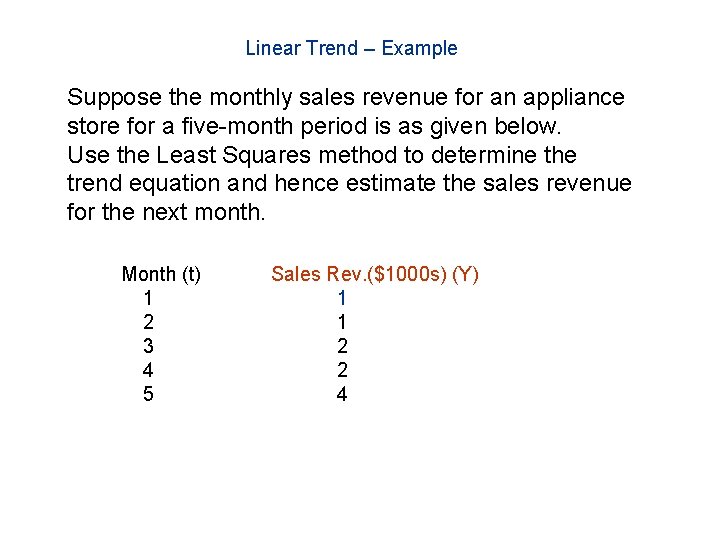 Linear Trend – Example

Suppose the monthly sales revenue for an appliance store for a five-month period is as given below.
Use the Least Squares method to determine the trend equation and hence estimate the sales revenue for the next month.

| Month (t) | Sales Rev.($1000s) (Y) |
|---|---|
| 1 | 1 |
| 2 | 1 |
| 3 | 2 |
| 4 | 2 |
| 5 | 4 |